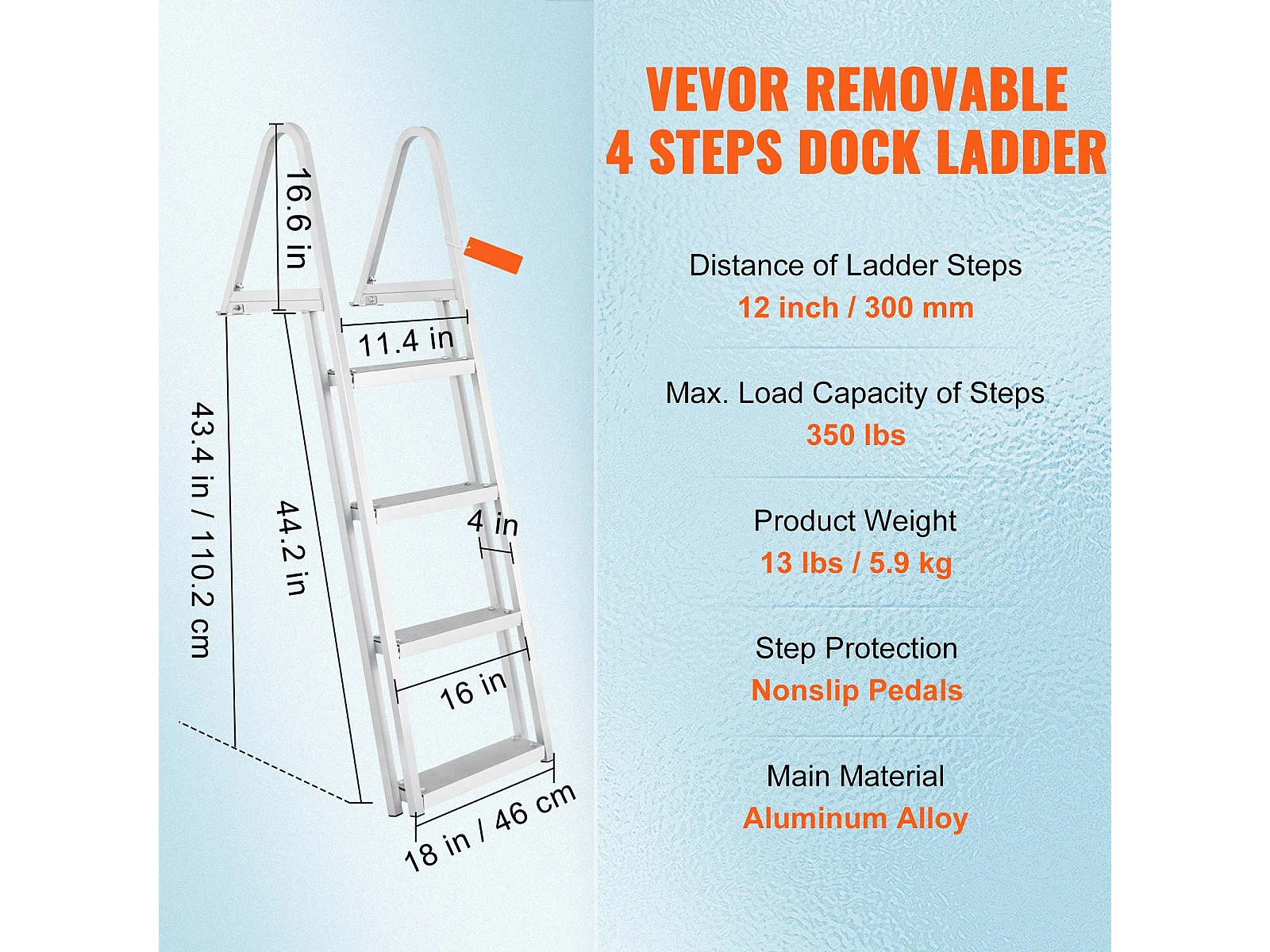 16.6 in
11.4 in
43.4 in / 110.2 cm
44.2 in
4 in
16 in
18 in / 46 cm

VEVOR REMOVABLE 4 STEPS DOCK LADDER

Distance of Ladder Steps
12 inch / 300 mm

Max. Load Capacity of Steps
350 lbs

Product Weight
13 lbs / 5.9 kg

Step Protection
Nonslip Pedals

Main Material
Aluminum Alloy